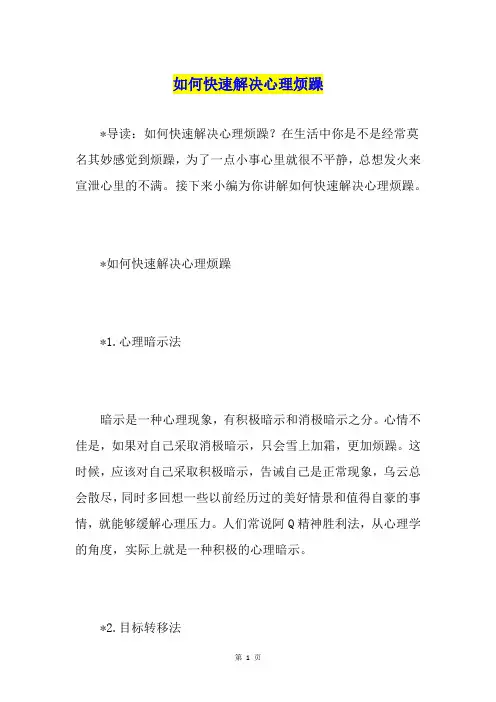 如何快速解决心理烦躁

*导读：如何快速解决心理烦躁？在生活中你是不是经常莫名其妙感觉到烦躁，为了一点小事心里就很不平静，总想发火来宣泄心里的不满。接下来小编为你讲解如何快速解决心理烦躁。

*如何快速解决心理烦躁

*1.心理暗示法

暗示是一种心理现象，有积极暗示和消极暗示之分。心情不佳是，如果对自己采取消极暗示，只会雪上加霜，更加烦躁。这时候，应该对自己采取积极暗示，告诫自己是正常现象，乌云总会散尽，同时多回想一些以前经历过的美好情景和值得自豪的事情，就能够缓解心理压力。人们常说阿Q精神胜利法，从心理学的角度，实际上就是一种积极的心理暗示。

*2.目标转移法

第 1 页